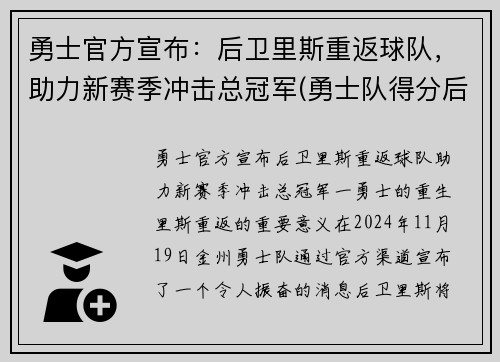 勇士官方宣布：后卫里斯重返球队，助力新赛季冲击总冠军(勇士队得分后

勇士官方宣布后卫里斯重返球队助力新赛季冲击总冠军一勇士的重生里斯重返的重要意义在2024年11月19日金州勇士队通过官方渠道宣布了一个令人振奋的消息后卫里斯将